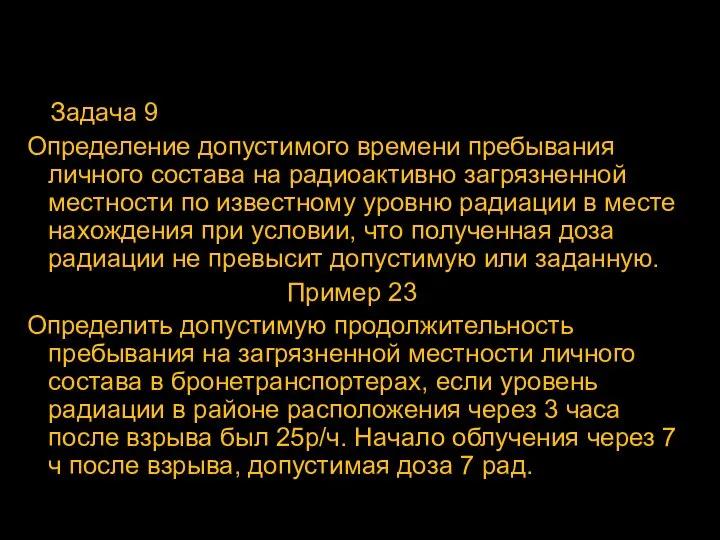 Задача 9

Определение допустимого времени пребывания личного состава на радиоактивно загрязненной местности по известному уровню радиации в месте нахождения при условии, что полученная доза радиации не превысит допустимую или заданную.

Пример 23

Определить допустимую продолжительность пребывания на загрязненной местности личного состава в бронетранспортерах, если уровень радиации в районе расположения через 3 часа после взрыва был 25р/ч. Начало облучения через 7 ч после взрыва, допустимая доза 7 рад.